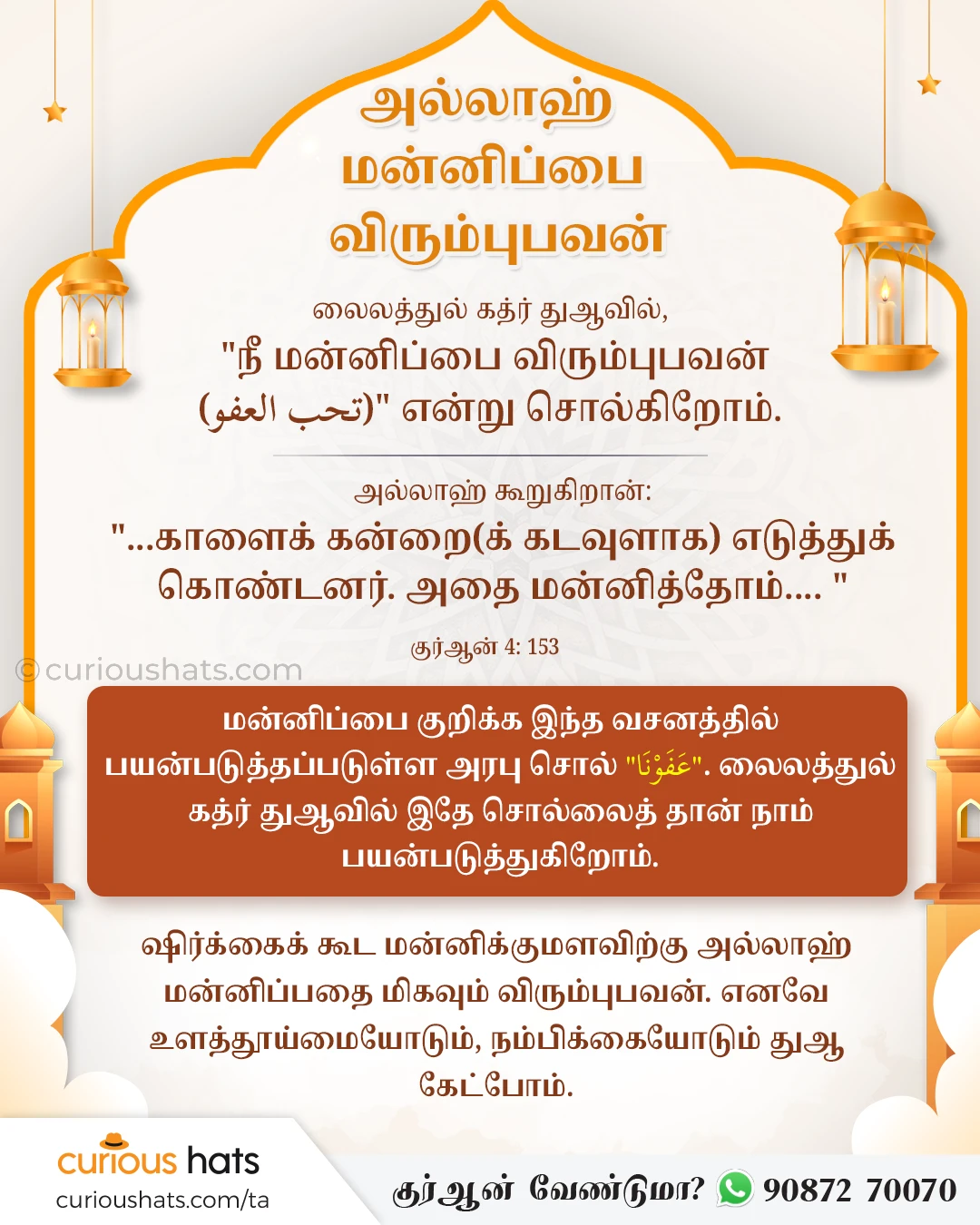 அல்லாஹ்
மன்னிப்பை
விரும்புபவன்

லைலத்துல் கத்ர் துஆவில்,
"நீ மன்னிப்பை விரும்புபவன் (تحب العفو)" என்று சொல்கிறோம்.

அல்லாஹ் கூறுகிறான்:
"...காளைக் கன்றை(க் கடவுளாக) எடுத்துக் கொண்டனர். அதை மன்னித்தோம்.... "

குர்ஆன் 4: 153

மன்னிப்பை குறிக்க இந்த வசனத்தில் பயன்படுத்தப்படுள்ள அரபு சொல் "عَفَوْنَا". லைலத்துல் கத்ர் துஆவில் இதே சொல்லைத் தான் நாம் பயன்படுத்துகிறோம்.

ஷிர்க்கைக் கூட மன்னிக்குமளவிற்கு அல்லாஹ் மன்னிப்பதை மிகவும் விரும்புபவன். எனவே உளத்தூய்மையோடும், நம்பிக்கையோடும் துஆ கேட்போம்.

curious hats
curioushats.com/ta

குர்ஆன் வேண்டுமா? 90872 70070

© curioushats.com